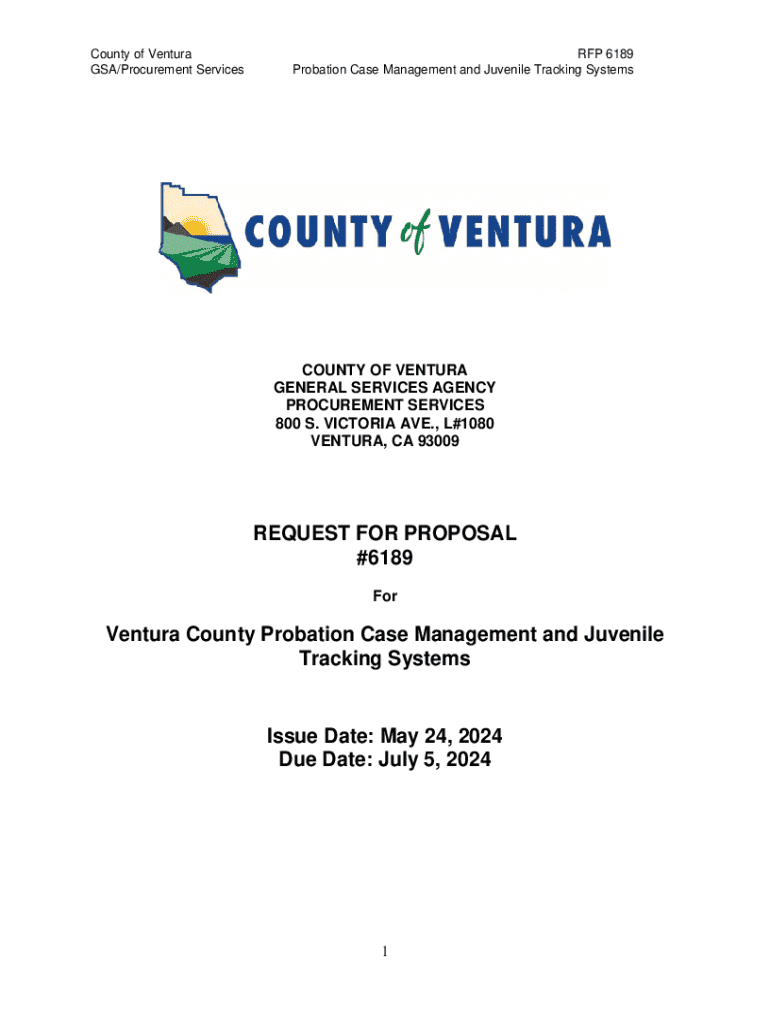 County of Ventura
GSA/Procurement Services

RFP 6189
Probation Case Management and Juvenile Tracking Systems

COUNTY of VENTURA

COUNTY OF VENTURA
GENERAL SERVICES AGENCY
PROCUREMENT SERVICES
800 S. VICTORIA AVE., L#1080
VENTURA, CA 93009

REQUEST FOR PROPOSAL
#6189

For

Ventura County Probation Case Management and Juvenile Tracking Systems

Issue Date: May 24, 2024
Due Date: July 5, 2024

1